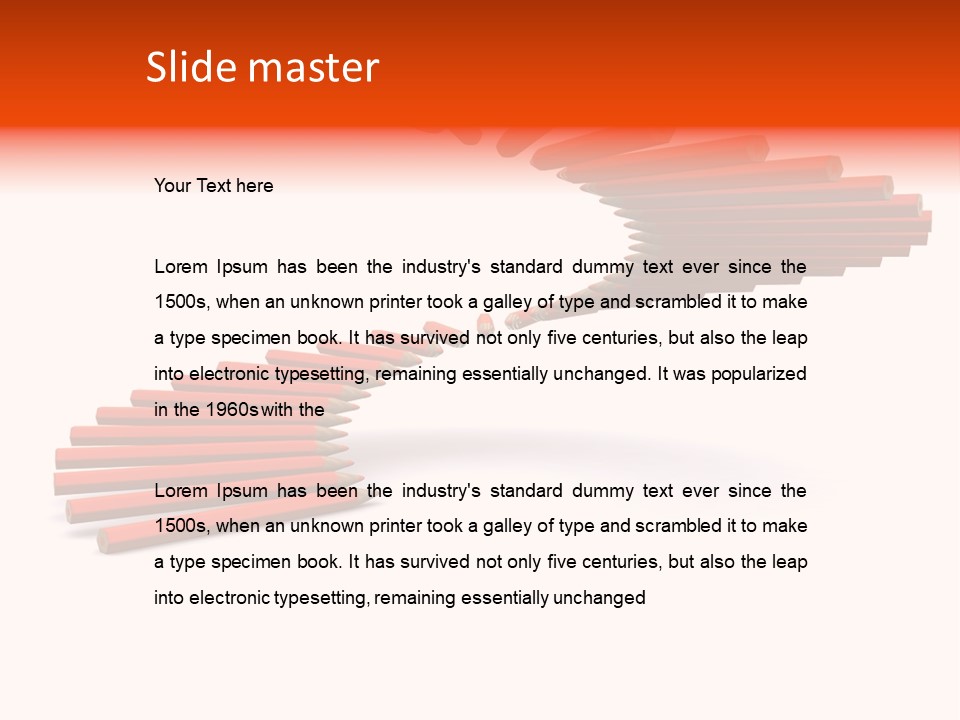 Slide master

Your Text here

Lorem Ipsum has been the industry's standard dummy text ever since the 1500s, when an unknown printer took a galley of type and scrambled it to make a type specimen book. It has survived not only five centuries, but also the leap into electronic typesetting, remaining essentially unchanged. It was popularized in the 1960s with the

Lorem Ipsum has been the industry's standard dummy text ever since the 1500s, when an unknown printer took a galley of type and scrambled it to make a type specimen book. It has survived not only five centuries, but also the leap into electronic typesetting, remaining essentially unchanged